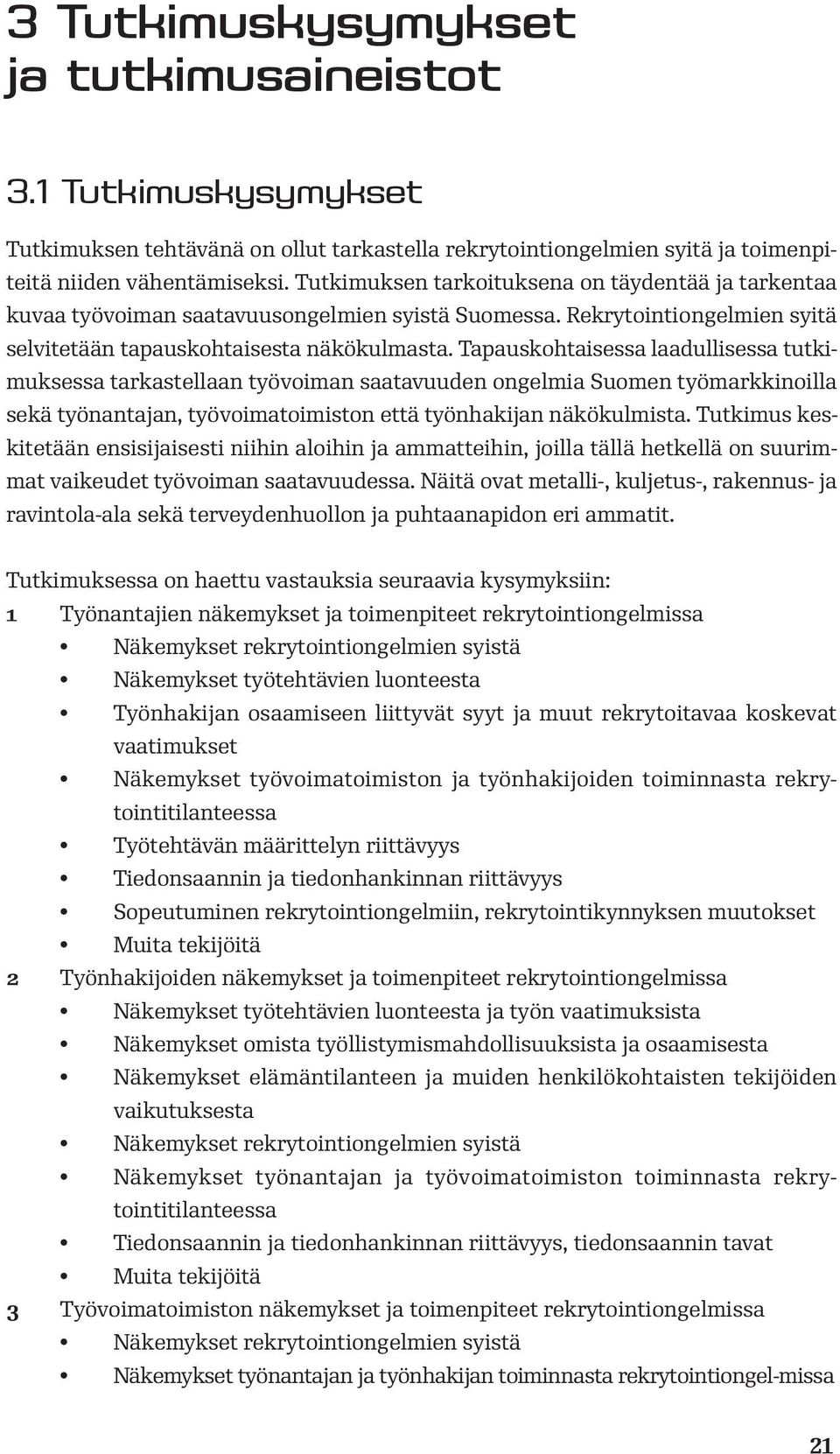 3 Tutkimuskysymykset ja tutkimusaineistot

3.1 Tutkimuskysymykset

Tutkimuksen tehtävänä on ollut tarkastella rekrytointiongelmien syitä ja toimenpiteitä niiden vähentämiseksi. Tutkimuksen tarkoituksena on täydentää ja tarkentaa kuvaa työvoiman saatavuusongelmien syistä Suomessa. Rekrytointiongelmien syitä selvitetään tapauskohtaisesta näkökulmasta. Tapauskohtaisessa laadullisessa tutkimuksessa tarkastellaan työvoiman saatavuuden ongelmia Suomen työmarkkinoilla sekä työnantajan, työvoimatoimiston että työnhakijan näkökulmista. Tutkimus keskitetään ensisijaisesti niihin aloihin ja ammatteihin, joilla tällä hetkellä on suurimmat vaikeudet työvoiman saatavuudessa. Näitä ovat metalli-, kuljetus-, rakennus- ja ravintola-ala sekä terveydenhuollon ja puhtaanapidon eri ammatit.

Tutkimuksessa on haettu vastauksia seuraavia kysymyksiin:
1 Työnantajien näkemykset ja toimenpiteet rekrytointiongelmissa
• Näkemykset rekrytointiongelmien syistä
• Näkemykset työtehtävien luonteesta
• Työnhakijan osaamiseen liittyvät syyt ja muut rekrytoitavaa koskevat vaatimukset
• Näkemykset työvoimatoimiston ja työnhakijoiden toiminnasta rekrytointitilanteessa
• Työtehtävän määrittelyn riittävyys
• Tiedonsaannin ja tiedonhankinnan riittävyys
• Sopeutuminen rekrytointiongelmiin, rekrytointikynnyksen muutokset
• Muita tekijöitä
2 Työnhakijoiden näkemykset ja toimenpiteet rekrytointiongelmissa
• Näkemykset työtehtävien luonteesta ja työn vaatimuksista
• Näkemykset omista työllistymismahdollisuuksista ja osaamisesta
• Näkemykset elämäntilanteen ja muiden henkilökohtaisten tekijöiden vaikutuksesta
• Näkemykset rekrytointiongelmien syistä
• Näkemykset työnantajan ja työvoimatoimiston toiminnasta rekrytointitilanteessa
• Tiedonsaannin ja tiedonhankinnan riittävyys, tiedonsaannin tavat
• Muita tekijöitä
3 Työvoimatoimiston näkemykset ja toimenpiteet rekrytointiongelmissa
• Näkemykset rekrytointiongelmien syistä
• Näkemykset työnantajan ja työnhakijan toiminnasta rekrytointiongel-missa

21